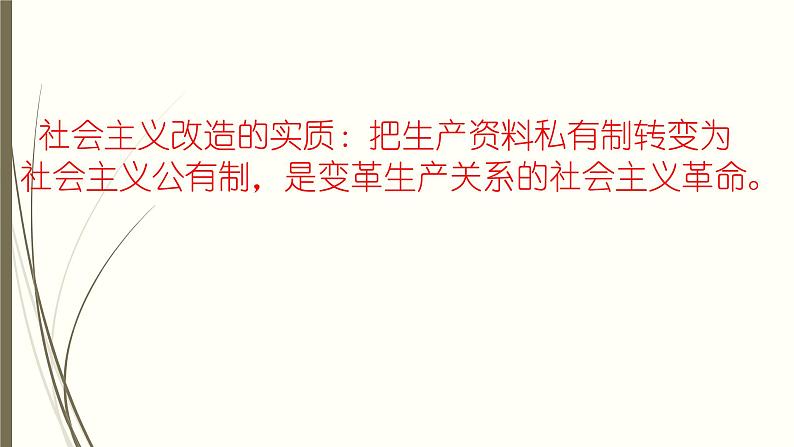 社会主义改造的实质：把生产资料私有制转变为社会主义公有制，是变革生产关系的社会主义革命。